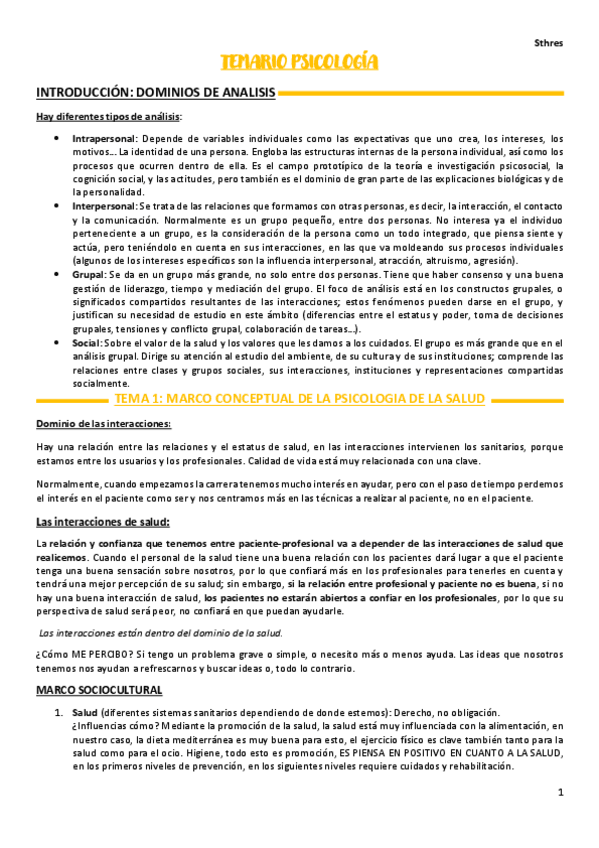 Sthres

TEMARIO PSICOLOGÍA

INTRODUCCIÓN: DOMINIOS DE ANALISIS

Hay diferentes tipos de análisis:

- Intrapersonal: Depende de variables individuales como las expectativas que uno crea, los intereses, los motivos… La identidad de una persona. Engloba las estructuras internas de la persona individual, así como los procesos que ocurren dentro de ella. Es el campo prototípico de la teoría e investigación psicosocial, la cognición social, y las actitudes, pero también es el dominio de gran parte de las explicaciones biológicas y de la personalidad.
- Interpersonal: Se trata de las relaciones que formamos con otras personas, es decir, la interacción, el contacto y la comunicación. Normalmente es un grupo pequeño, entre dos personas. No interesa ya el individuo perteneciente a un grupo, es la consideración de la persona como un todo integrado, que piensa siente y actúa, pero teniéndolo en cuenta en sus interacciones, en las que va moldeando sus procesos individuales (algunos de los intereses específicos son la influencia interpersonal, atracción, altruismo, agresión).
- Grupal: Se da en un grupo más grande, no solo entre dos personas. Tiene que haber consenso y una buena gestión de liderazgo, tiempo y mediación del grupo. El foco de análisis está en los constructos grupales, o significados compartidos resultantes de las interacciones; estos fenómenos pueden darse en el grupo, y justifican su necesidad de estudio en este ámbito (diferencias entre el estatus y poder, toma de decisiones grupales, tensiones y conflicto grupal, colaboración de tareas…).
- Social: Sobre el valor de la salud y los valores que les damos a los cuidados. El grupo es más grande que en el análisis grupal. Dirige su atención al estudio del ambiente, de su cultura y de sus instituciones; comprende las relaciones entre clases y grupos sociales, sus interacciones, instituciones y representaciones compartidas socialmente.

TEMA 1: MARCO CONCEPTUAL DE LA PSICOLOGIA DE LA SALUD

Dominio de las interacciones:

Hay una relación entre las relaciones y el estatus de salud, en las interacciones intervienen los sanitarios, porque estamos entre los usuarios y los profesionales. Calidad de vida está muy relacionada con una clave.

Normalmente, cuando empezamos la carrera tenemos mucho interés en ayudar, pero con el paso de tiempo perdemos el interés en el paciente como ser y nos centramos más en las técnicas a realizar al paciente, no en el paciente.

Las interacciones de salud:

La relación y confianza que tenemos entre paciente-profesional va a depender de las interacciones de salud que realicemos. Cuando el personal de la salud tiene una buena relación con los pacientes dará lugar a que el paciente tenga una buena sensación sobre nosotros, por lo que confiará más en los profesionales para tenerles en cuenta y tendrá una mejor percepción de su salud; sin embargo, si la relación entre profesional y paciente no es buena, si no hay una buena interacción de salud, los pacientes no estarán abiertos a confiar en los profesionales, por lo que su perspectiva de salud será peor, no confiará en que puedan ayudarle.

Las interacciones están dentro del dominio de la salud.

¿Cómo ME PERCIBO? Si tengo un problema grave o simple, o necesito más o menos ayuda. Las ideas que nosotros tenemos nos ayudan a refrescarnos y buscar ideas o, todo lo contrario.

MARCO SOCIOCULTURAL

1. Salud (diferentes sistemas sanitarios dependiendo de donde estemos): Derecho, no obligación.
¿Influencias cómo? Mediante la promoción de la salud, la salud está muy influenciada con la alimentación, en nuestro caso, la dieta mediterránea es muy buena para esto, el ejercicio físico es clave también tanto para la salud como para el ocio. Higiene, todo esto es promoción, ES PIENSA EN POSITIVO EN CUANTO A LA SALUD, en los primeros niveles de prevención, en los siguientes niveles requiere cuidados y rehabilitación.

1